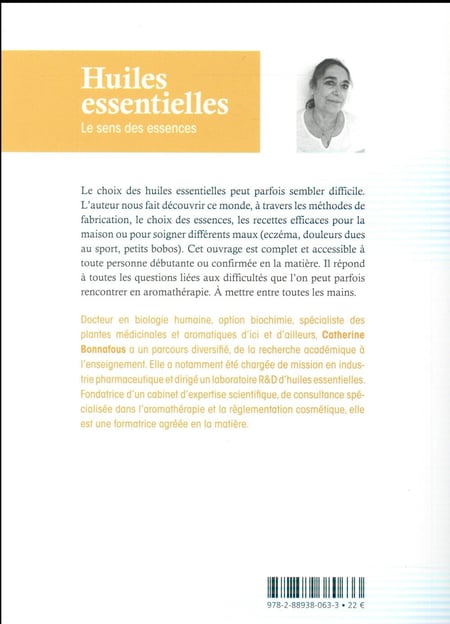 Huiles essentielles
Le sens des essences

Le choix des huiles essentielles peut parfois sembler difficile. L'auteur nous fait découvrir ce monde, à travers les méthodes de fabrication, le choix des essences, les recettes efficaces pour la maison ou pour soigner différents maux (eczéma, douleurs dues au sport, petits bobos). Cet ouvrage est complet et accessible à toute personne débutante ou confirmée en la matière. Il répond à toutes les questions liées aux difficultés que l'on peut parfois rencontrer en aromathérapie. À mettre entre toutes les mains.

Docteur en biologie humaine, option biochimie, spécialiste des plantes médicinales et aromatiques d'ici et d'ailleurs, Catherine Bonnafous a un parcours diversifié, de la recherche académique à l'enseignement. Elle a notamment été chargée de mission en industrie pharmaceutique et dirigé un laboratoire R&D d'huiles essentielles. Fondatrice d'un cabinet d'expertise scientifique, de consultance spécialisée dans l'aromathérapie et la règlementation cosmétique, elle est une formatrice agréée en la matière.

978-2-88938-063-3 • 22 €